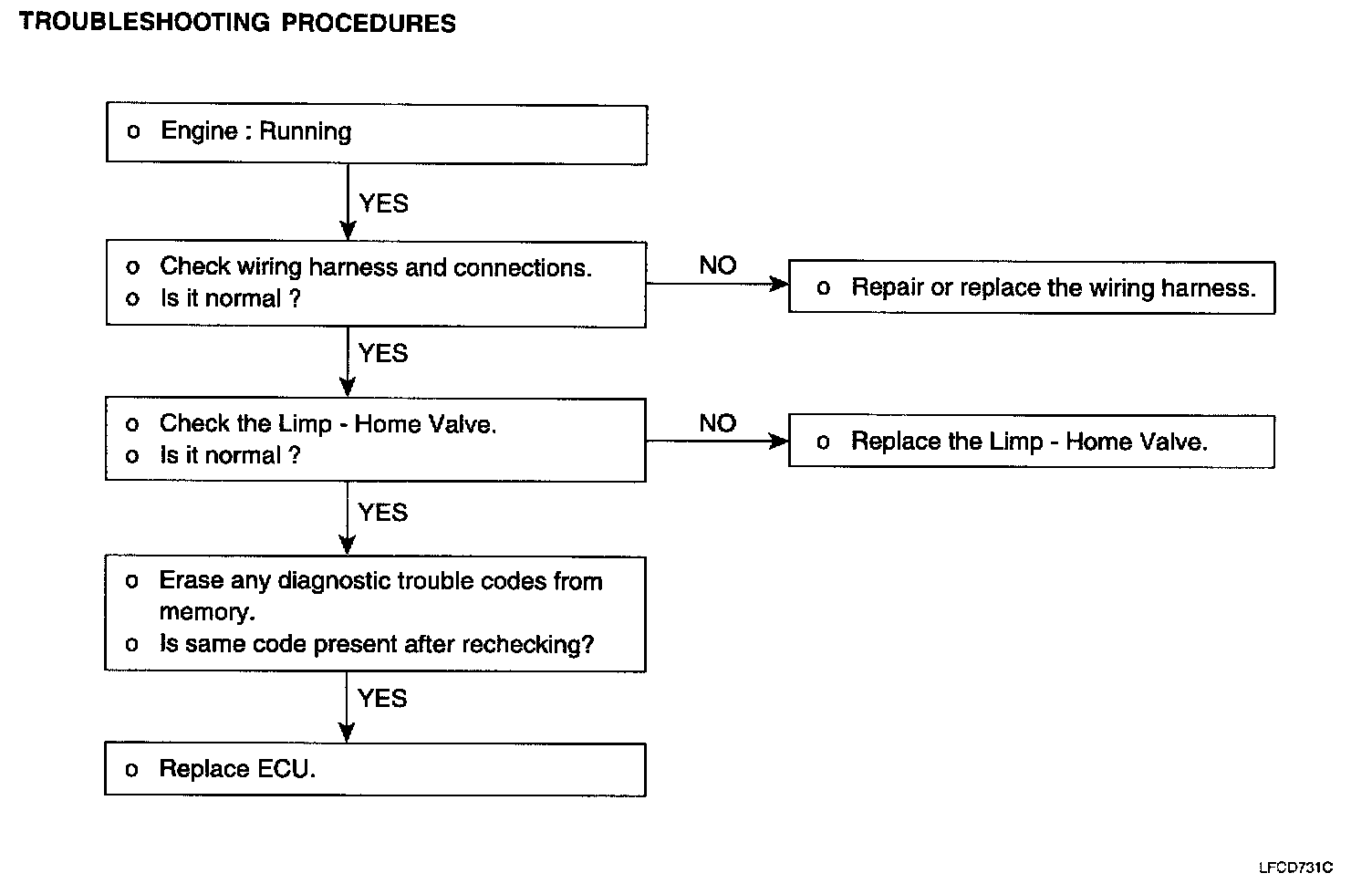 TROUBLESHOOTING PROCEDURES

o Engine : Running

YES

o Check wiring harness and connections.
o Is it normal ?

NO

o Repair or replace the wiring harness.

YES

o Check the Limp - Home Valve.
o Is it normal ?

NO

o Replace the Limp - Home Valve.

YES

o Erase any diagnostic trouble codes from memory.
o Is same code present after rechecking?

YES

o Replace ECU.

LFCD731C